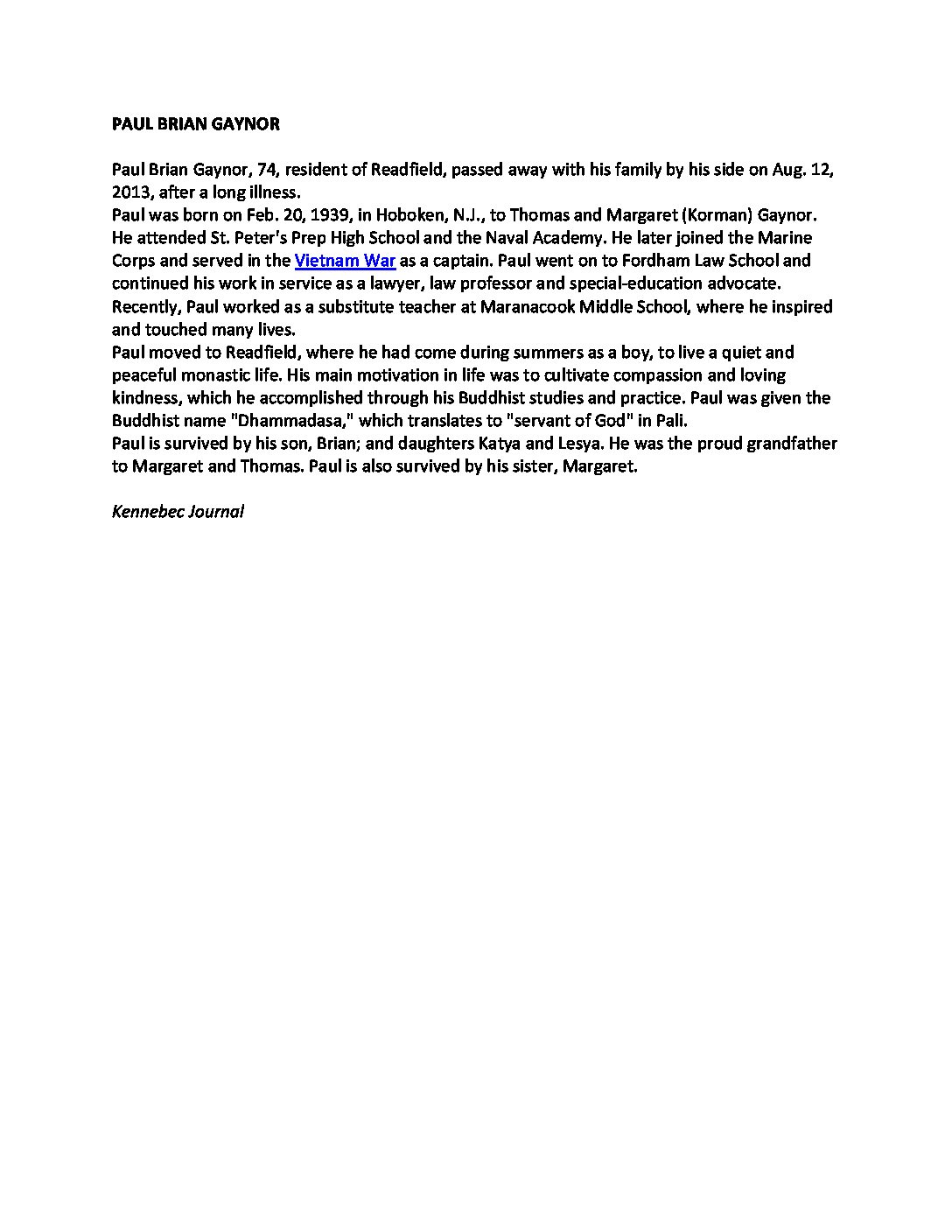 PAUL BRIAN GAYNOR

Paul Brian Gaynor, 74, resident of Readfield, passed away with his family by his side on Aug. 12, 2013, after a long illness.
Paul was born on Feb. 20, 1939, in Hoboken, N.J., to Thomas and Margaret (Korman) Gaynor. He attended St. Peter's Prep High School and the Naval Academy. He later joined the Marine Corps and served in the Vietnam War as a captain. Paul went on to Fordham Law School and continued his work in service as a lawyer, law professor and special-education advocate. Recently, Paul worked as a substitute teacher at Maranacook Middle School, where he inspired and touched many lives.
Paul moved to Readfield, where he had come during summers as a boy, to live a quiet and peaceful monastic life. His main motivation in life was to cultivate compassion and loving kindness, which he accomplished through his Buddhist studies and practice. Paul was given the Buddhist name "Dhammadasa," which translates to "servant of God" in Pali.
Paul is survived by his son, Brian; and daughters Katya and Lesya. He was the proud grandfather to Margaret and Thomas. Paul is also survived by his sister, Margaret.

Kennebec Journal